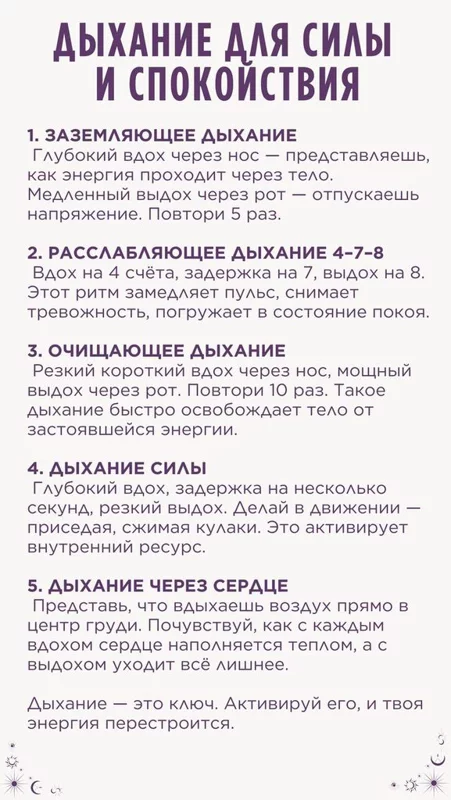 ДЫХАНИЕ ДЛЯ СИЛЫ И СПОКОЙСТВИЯ

1. ЗАЗЕМЛЯЮЩЕЕ ДЫХАНИЕ
Глубокий вдох через нос — представляешь, как энергия проходит через тело. Медленный выдох через рот — отпускаешь напряжение. Повтори 5 раз.

2. РАССЛАБЛЯЮЩЕЕ ДЫХАНИЕ 4–7–8
Вдох на 4 счёта, задержка на 7, выдох на 8. Этот ритм замедляет пульс, снимает тревожность, погружает в состояние покоя.

3. ОЧИЩАЮЩЕЕ ДЫХАНИЕ
Резкий короткий вдох через нос, мощный выдох через рот. Повтори 10 раз. Такое дыхание быстро освобождает тело от застоявшейся энергии.

4. ДЫХАНИЕ СИЛЫ
Глубокий вдох, задержка на несколько секунд, резкий выдох. Делай в движении — приседая, сжимая кулаки. Это активирует внутренний ресурс.

5. ДЫХАНИЕ ЧЕРЕЗ СЕРДЦЕ
Представь, что вдыхаешь воздух прямо в центр груди. Почувствуй, как с каждым вдохом сердце наполняется теплом, а с выдохом уходит всё лишнее.

Дыхание — это ключ. Активируй его, и твоя энергия перестроится.